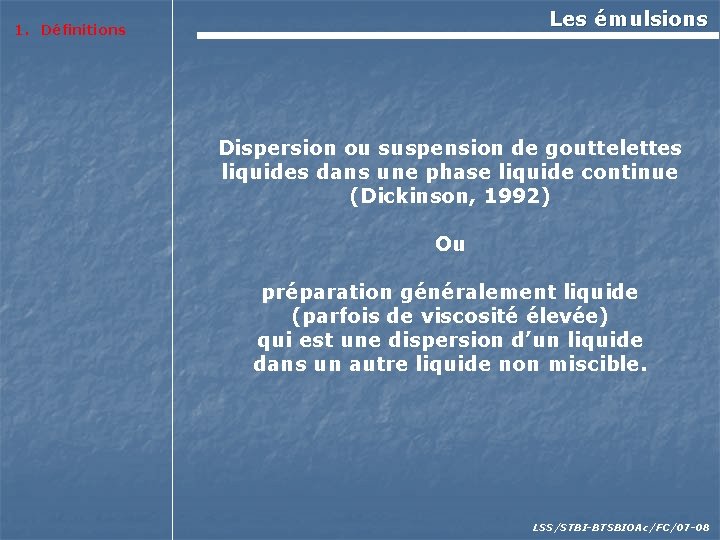 1. Définitions

Les émulsions

Dispersion ou suspension de gouttelettes liquides dans une phase liquide continue (Dickinson, 1992)

Ou

préparation généralement liquide (parfois de viscosité élevée) qui est une dispersion d'un liquide dans un autre liquide non miscible.

LSS/STBI-BTSBIOAc/FC/07-08